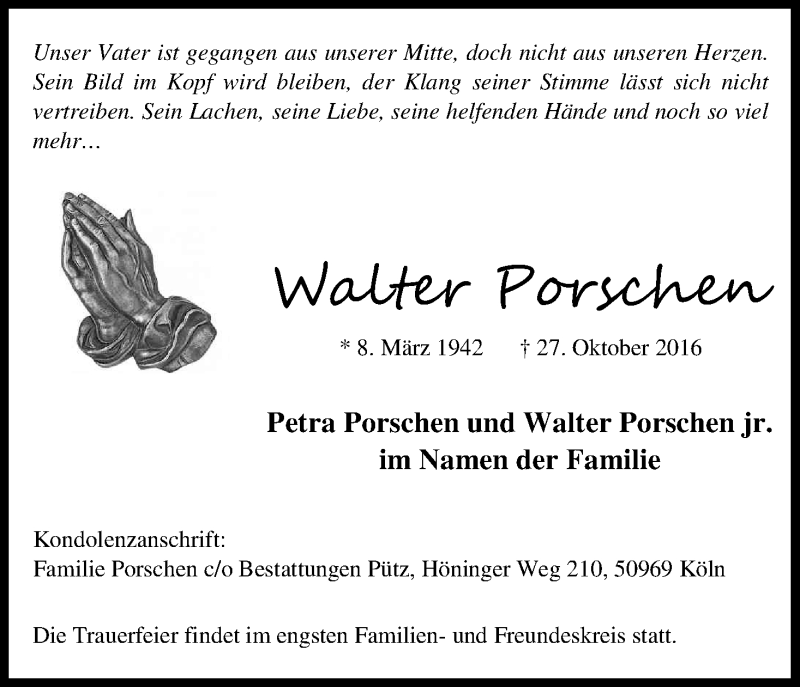 Unser Vater ist gegangen aus unserer Mitte, doch nicht aus unseren Herzen. Sein Bild im Kopf wird bleiben, der Klang seiner Stimme lässt sich nicht vertreiben. Sein Lachen, seine Liebe, seine helfenden Hände und noch so viel mehr…

Walter Porschen

* 8. März 1942 † 27. Oktober 2016

Petra Porschen und Walter Porschen jr.
im Namen der Familie

Kondolenzanschrift:
Familie Porschen c/o Bestattungen Pütz, Höninger Weg 210, 50969 Köln

Die Trauerfeier findet im engsten Familien- und Freundeskreis statt.